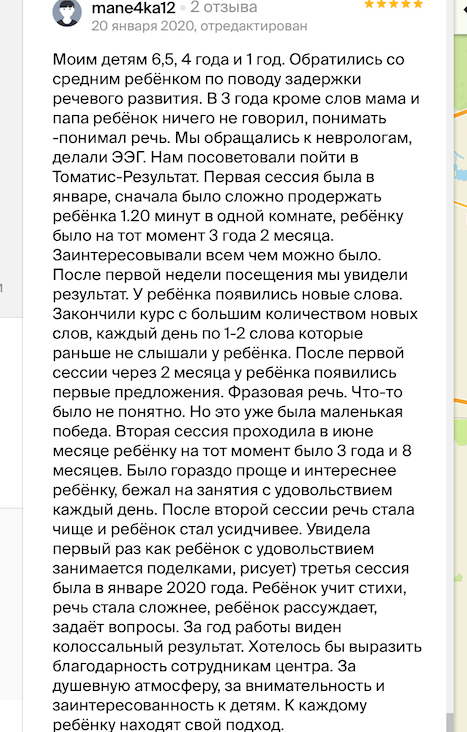 mane4ka12 • 2 отзыва
20 января 2020, отредактирован

Моим детям 6,5, 4 года и 1 год. Обратились со средним ребёнком по поводу задержки речевого развития. В 3 года кроме слов мама и папа ребёнок ничего не говорил, понимать -понимал речь. Мы обращались к неврологам, делали ЭЭГ. Нам посоветовали пойти в Томатис-Результат. Первая сессия была в январе, сначала было сложно продержать ребёнка 1.20 минут в одной комнате, ребёнку было на тот момент 3 года 2 месяца. Заинтересовывали всем чем можно было. После первой недели посещения мы увидели результат. У ребёнка появились новые слова. Закончили курс с большим количеством новых слов, каждый день по 1-2 слова которые раньше не слышали у ребёнка. После первой сессии через 2 месяца у ребёнка появились первые предложения. Фразовая речь. Что-то было не понятно. Но это уже была маленькая победа. Вторая сессия проходила в июне месяце ребёнку на тот момент было 3 года и 8 месяцев. Было гораздо проще и интереснее ребёнку, бежал на занятия с удовольствием каждый день. После второй сессии речь стала чище и ребёнок стал усидчивее. Увидела первый раз как ребёнок с удовольствием занимается поделками, рисует) третья сессия была в январе 2020 года. Ребёнок учит стихи, речь стала сложнее, ребёнок рассуждает, задаёт вопросы. За год работы виден колоссальный результат. Хотелось бы выразить благодарность сотрудникам центра. За душевную атмосферу, за внимательность и заинтересованность к детям. К каждому ребёнку находят свой подход.